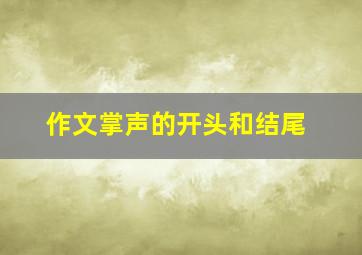 作文掌声的开头和结尾